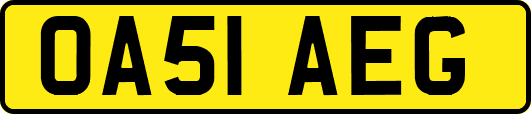 OA51 AEG